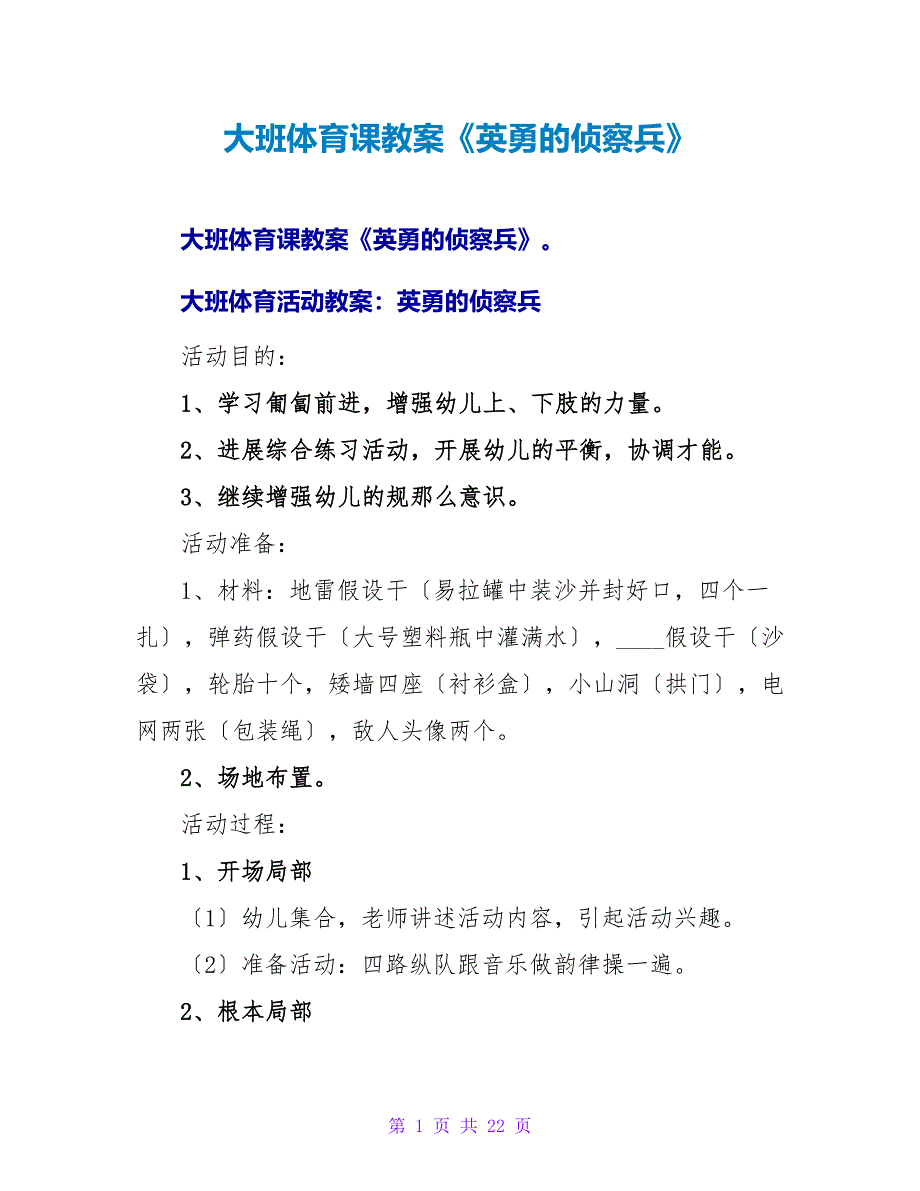 大班体育课教案《英勇的侦察兵》

大班体育课教案《英勇的侦察兵》。

大班体育活动教案：英勇的侦察兵

活动目的：

1、学习匍匐前进，增强幼儿上、下肢的力量。

2、进展综合练习活动，开展幼儿的平衡，协调才能。

3、继续增强幼儿的规那么意识。

活动准备：

1、材料：地雷假设干〔易拉罐中装沙并封好口，四个一扎〕，弹药假设干〔大号塑料瓶中灌满水〕，____假设干〔沙袋〕，轮胎十个，矮墙四座〔衬衫盒〕，小山洞〔拱门〕，电网两张〔包装绳〕，敌人头像两个。

2、场地布置。

活动过程：

1、开场局部

〔1〕幼儿集合，老师讲述活动内容，引起活动兴趣。

〔2〕准备活动：四路纵队跟音乐做韵律操一遍。

2、根本局部

第 1 页 共 22 页